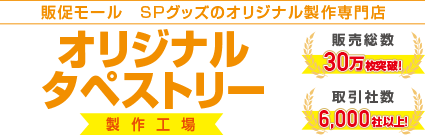 販促モール　SPグッズのオリジナル製作専門店

オリジナル
タペストリー

製作工場

販売総数
30万枚突破!

取引社数
6,000社以上!